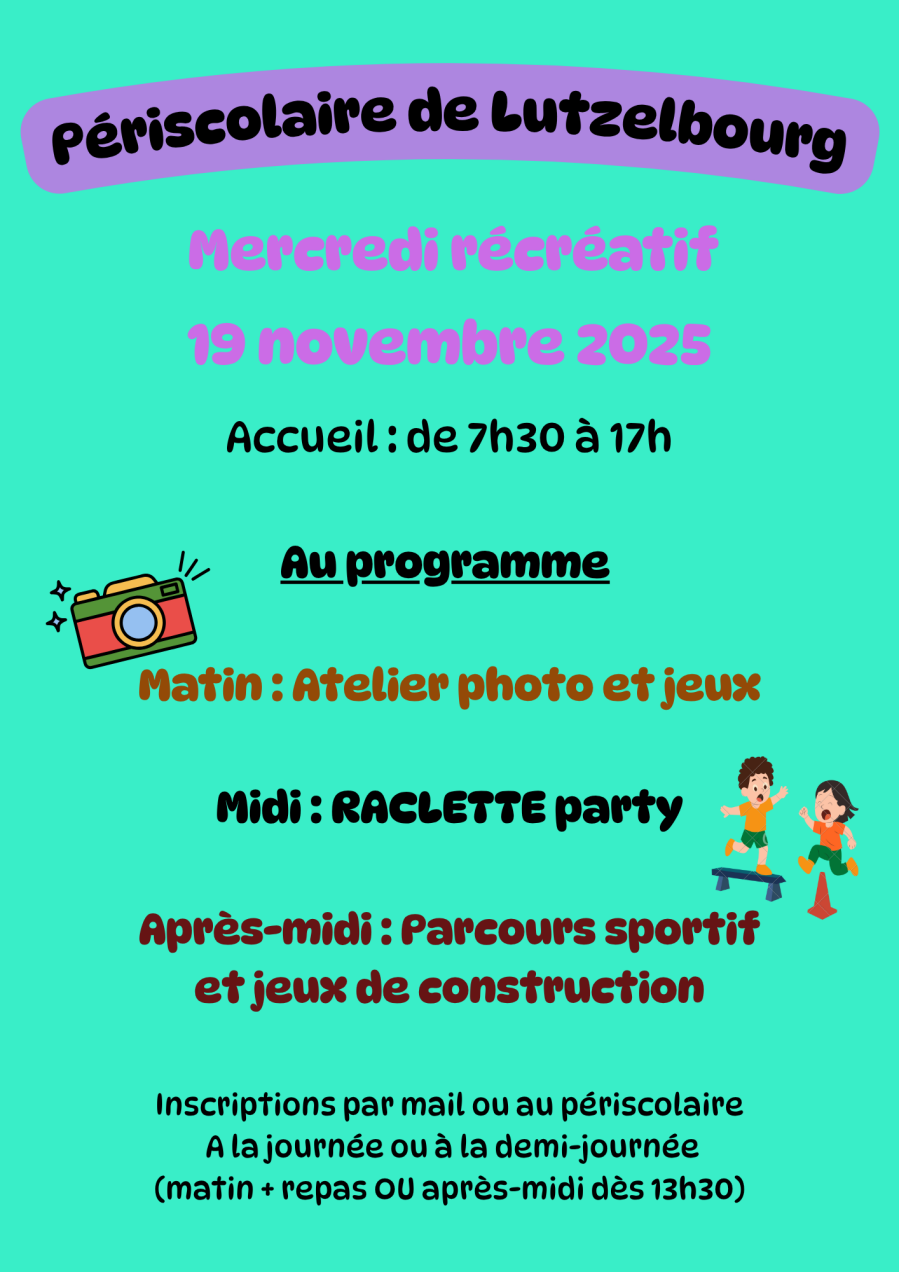 Périscolaire de Lutzelbourg

Mercredi récréatif
19 novembre 2025

Accueil : de 7h30 à 17h

Au programme

Matin : Atelier photo et jeux

Midi : RACLETTE party

Après-midi : Parcours sportif
et jeux de construction

Inscriptions par mail ou au périscolaire
A la journée ou à la demi-journée
(matin + repas OU après-midi dès 13h30)